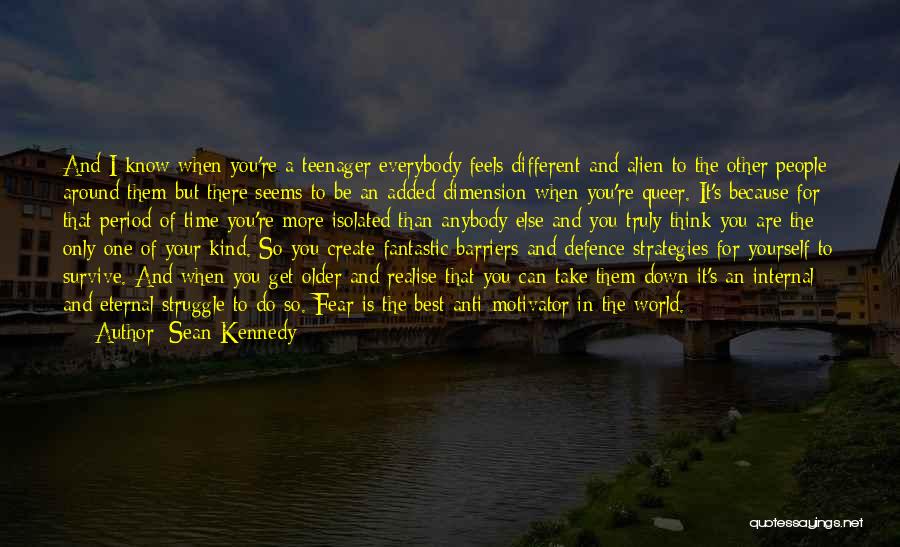 And I know when you're a teenager everybody feels different and alien to the other people around them but there seems to be an added dimension when you're queer. It's because for that period of time you're more isolated than anybody else and you truly think you are the only one of your kind. So you create fantastic barriers and defence strategies for yourself to survive. And when you get older and realise that you can take them down it's an internal and eternal struggle to do so. Fear is the best anti-motivator in the world.

Author: Sean Kennedy

quotessayings.net